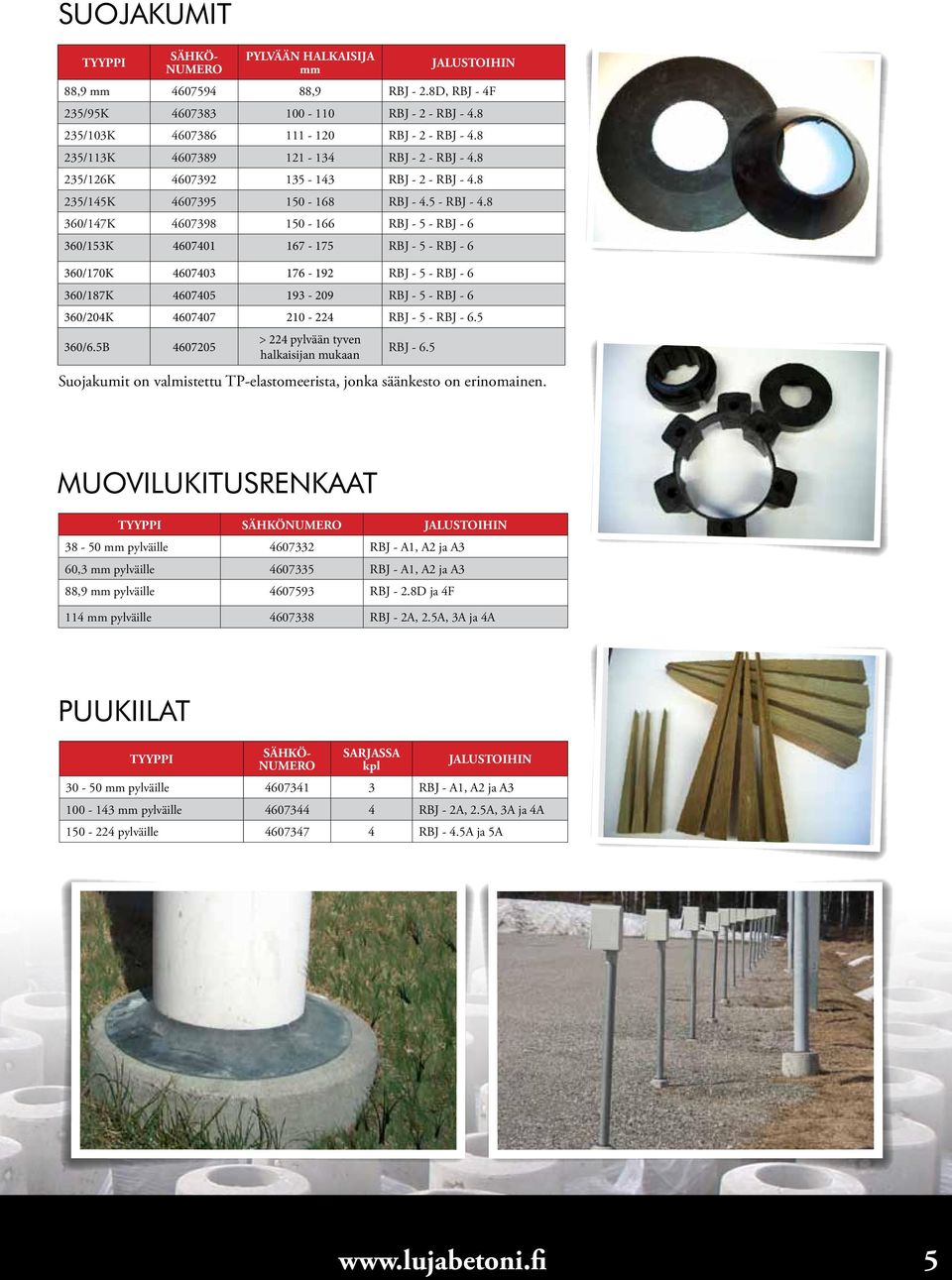 SUOJAKUMIT

| TYYPPI | SÄHKÖ-NUMERO | PYLVÄÄN HALKAISIJA mm | JALUSTOIHIN |
|---|---|---|---|
| 88,9 mm | 4607594 | 88,9 | RBJ - 2.8D, RBJ - 4F |
| 235/95K | 4607383 | 100 - 110 | RBJ - 2 - RBJ - 4.8 |
| 235/103K | 4607386 | 111 - 120 | RBJ - 2 - RBJ - 4.8 |
| 235/113K | 4607389 | 121 - 134 | RBJ - 2 - RBJ - 4.8 |
| 235/126K | 4607392 | 135 - 143 | RBJ - 2 - RBJ - 4.8 |
| 235/145K | 4607395 | 150 - 168 | RBJ - 4.5 - RBJ - 4.8 |
| 360/147K | 4607398 | 150 - 166 | RBJ - 5 - RBJ - 6 |
| 360/153K | 4607401 | 167 - 175 | RBJ - 5 - RBJ - 6 |
| 360/170K | 4607403 | 176 - 192 | RBJ - 5 - RBJ - 6 |
| 360/187K | 4607405 | 193 - 209 | RBJ - 5 - RBJ - 6 |
| 360/204K | 4607407 | 210 - 224 | RBJ - 5 - RBJ - 6.5 |
| 360/6.5B | 4607205 | > 224 pylvään tyven halkaisijan mukaan | RBJ - 6.5 |

Suojakumit on valmistettu TP-elastomeerista, jonka säänkesto on erinomainen.

MUOVILUKITUSRENKAAT

| TYYPPI | SÄHKÖNUMERO | JALUSTOIHIN |
|---|---|---|
| 38 - 50 mm pylväille | 4607332 | RBJ - A1, A2 ja A3 |
| 60,3 mm pylväille | 4607335 | RBJ - A1, A2 ja A3 |
| 88,9 mm pylväille | 4607593 | RBJ - 2.8D ja 4F |
| 114 mm pylväille | 4607338 | RBJ - 2A, 2.5A, 3A ja 4A |

PUUKIILAT

| TYYPPI | SÄHKÖ-NUMERO | SARJASSA kpl | JALUSTOIHIN |
|---|---|---|---|
| 30 - 50 mm pylväille | 4607341 | 3 | RBJ - A1, A2 ja A3 |
| 100 - 143 mm pylväille | 4607344 | 4 | RBJ - 2A, 2.5A, 3A ja 4A |
| 150 - 224 pylväille | 4607347 | 4 | RBJ - 4.5A ja 5A |

www.lujabetoni.fi
5